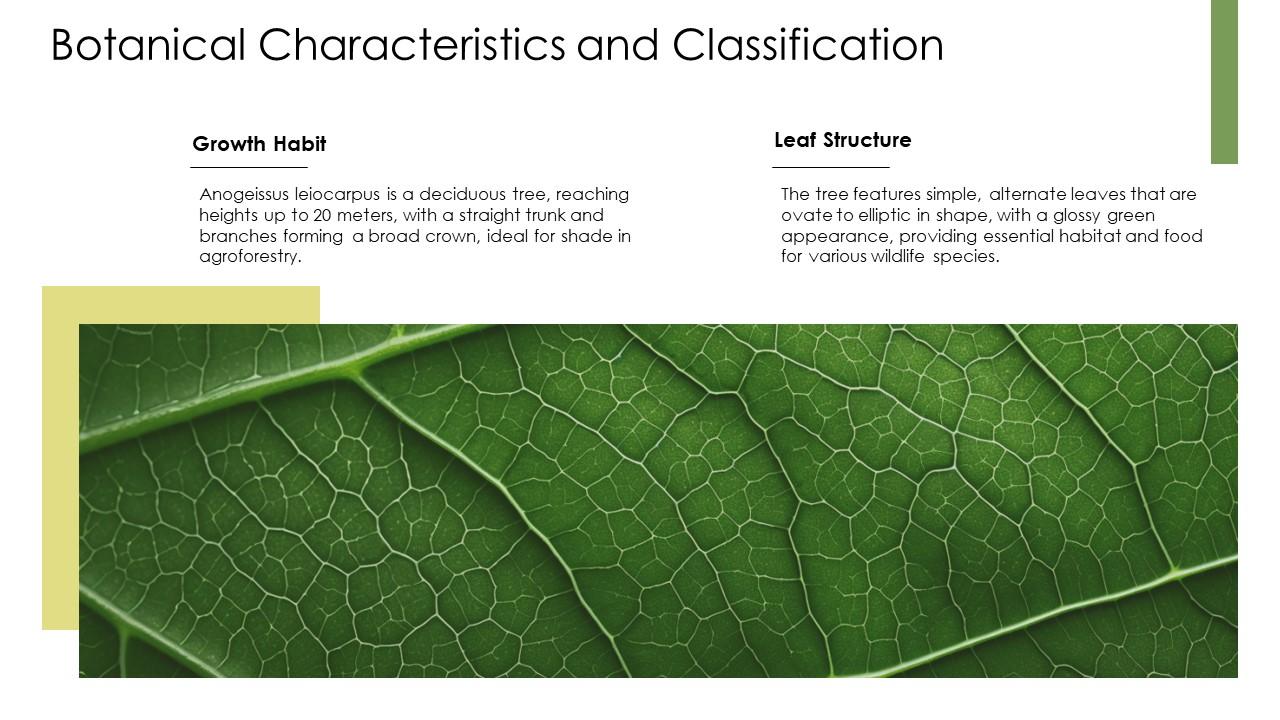 Botanical Characteristics and Classification

Growth Habit

Anogeissus leiocarpus is a deciduous tree, reaching heights up to 20 meters, with a straight trunk and branches forming a broad crown, ideal for shade in agroforestry.

Leaf Structure

The tree features simple, alternate leaves that are ovate to elliptic in shape, with a glossy green appearance, providing essential habitat and food for various wildlife species.